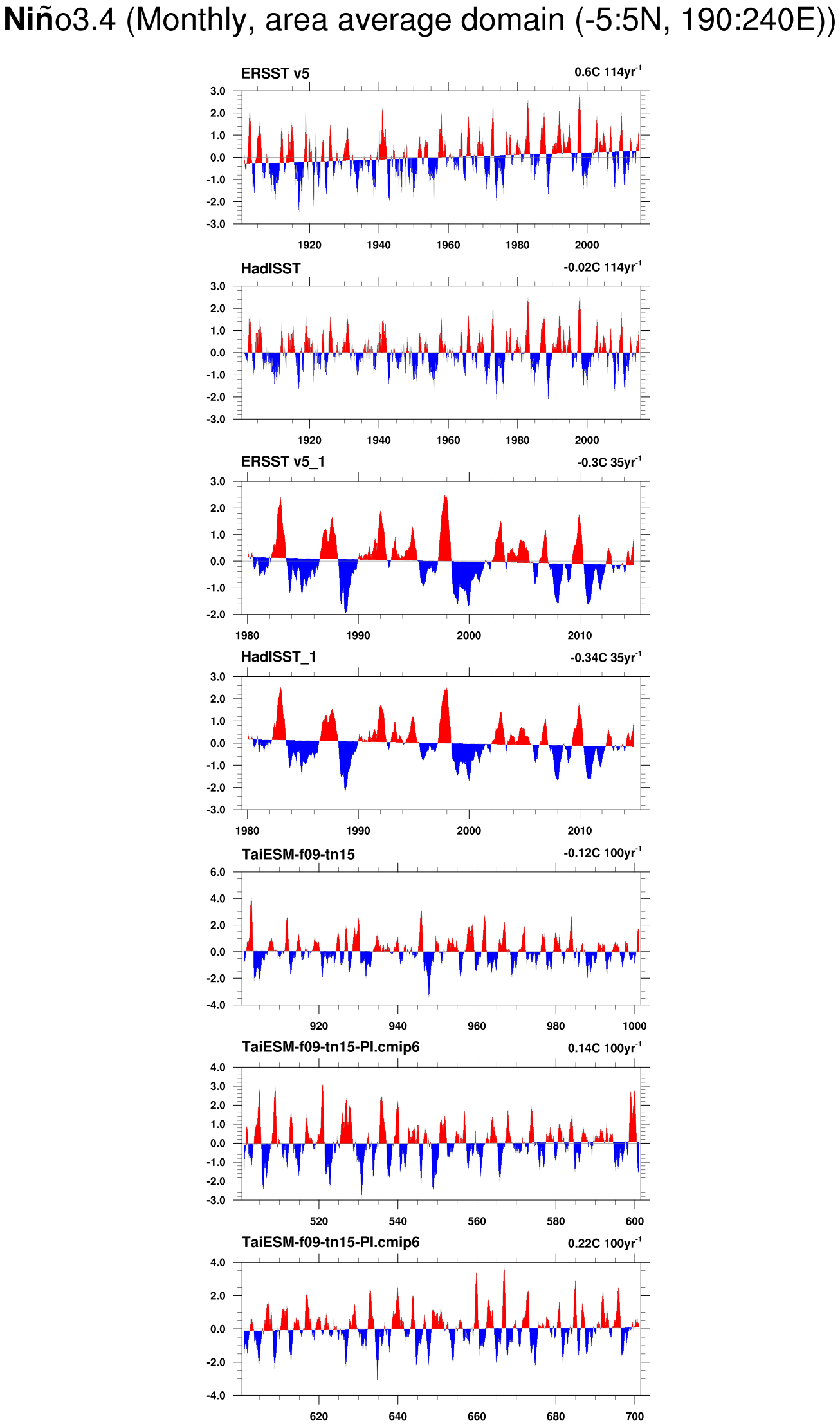 Niño3.4 (Monthly, area average domain (-5:5N, 190:240E))

ERSST v5
0.6C 114yr$^{-1}$
3.0
2.0
1.0
0.0
-1.0
-2.0
-3.0
1920
1940
1960
1980
2000

HadISST
-0.02C 114yr$^{-1}$
3.0
2.0
1.0
0.0
-1.0
-2.0
-3.0
1920
1940
1960
1980
2000

ERSST v5_1
-0.3C 35yr$^{-1}$
3.0
2.0
1.0
0.0
-1.0
-2.0
1980
1990
2000
2010

HadISST_1
-0.34C 35yr$^{-1}$
3.0
2.0
1.0
0.0
-1.0
-2.0
-3.0
1980
1990
2000
2010

TaiESM-f09-tn15
-0.12C 100yr$^{-1}$
6.0
4.0
2.0
0.0
-2.0
-4.0
920
940
960
980
1000

TaiESM-f09-tn15-PI.cmip6
0.14C 100yr$^{-1}$
4.0
3.0
2.0
1.0
0.0
-1.0
-2.0
-3.0
520
540
560
580
600

TaiESM-f09-tn15-PI.cmip6
0.22C 100yr$^{-1}$
4.0
2.0
0.0
-2.0
-4.0
620
640
660
680
700